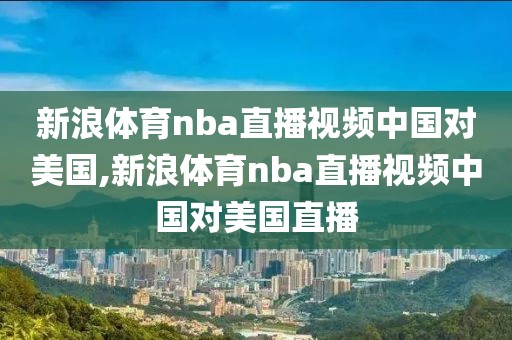 新浪体育nba直播视频中国对美国,新浪体育nba直播视频中国对美国直播